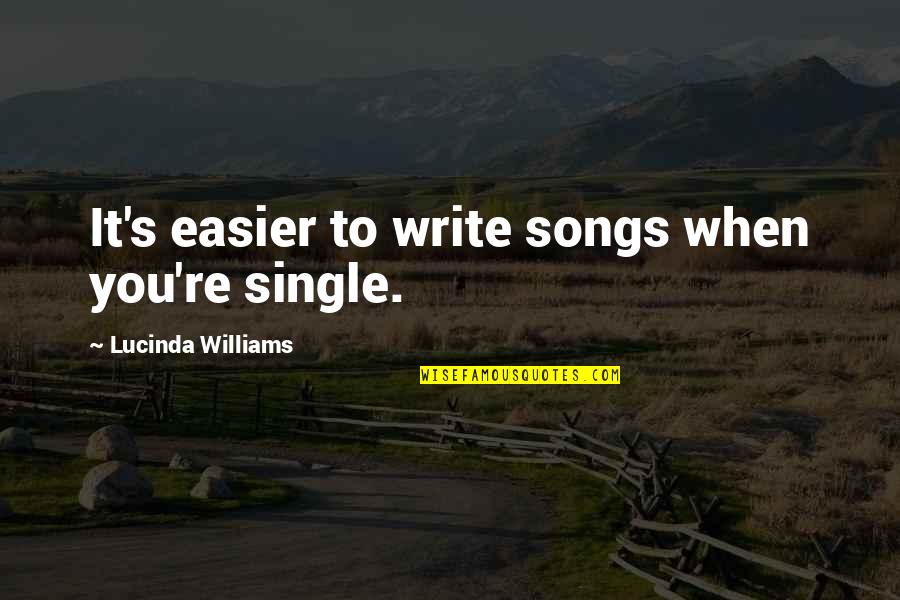 It's easier to write songs when you're single.

~ Lucinda Williams

WISEFAMOUSQUOTES.COM